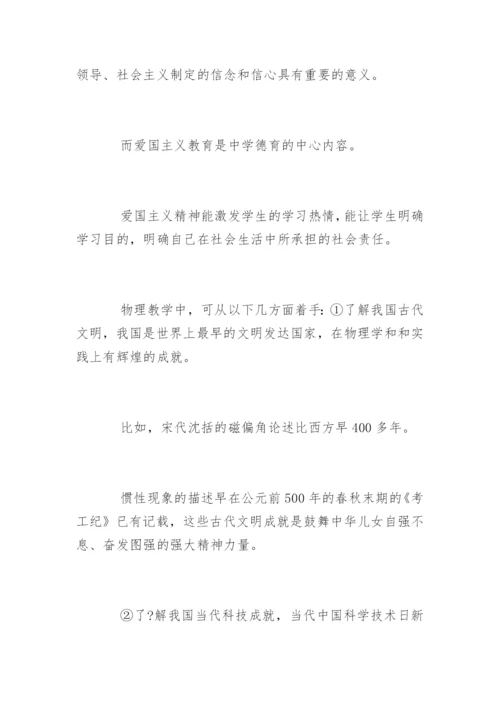 领导、社会主义制定的信念和信心具有重要的意义。

而爱国主义教育是中学德育的中心内容。

爱国主义精神能激发学生的学习热情，能让学生明确学习目的，明确自己在社会生活中所承担的社会责任。

物理教学中，可从以下几方面着手：①了解我国古代文明，我国是世界上最早的文明发达国家，在物理学和和实践上有辉煌的成就。

比如，宋代沈括的磁偏角论述比西方早400多年。

惯性现象的描述早在公元前500年的春秋末期的《考工纪》已有记载，这些古代文明成就是鼓舞中华儿女自强不息、奋发图强的强大精神力量。

②了?解我国当代科技成就，当代中国科学技术日新